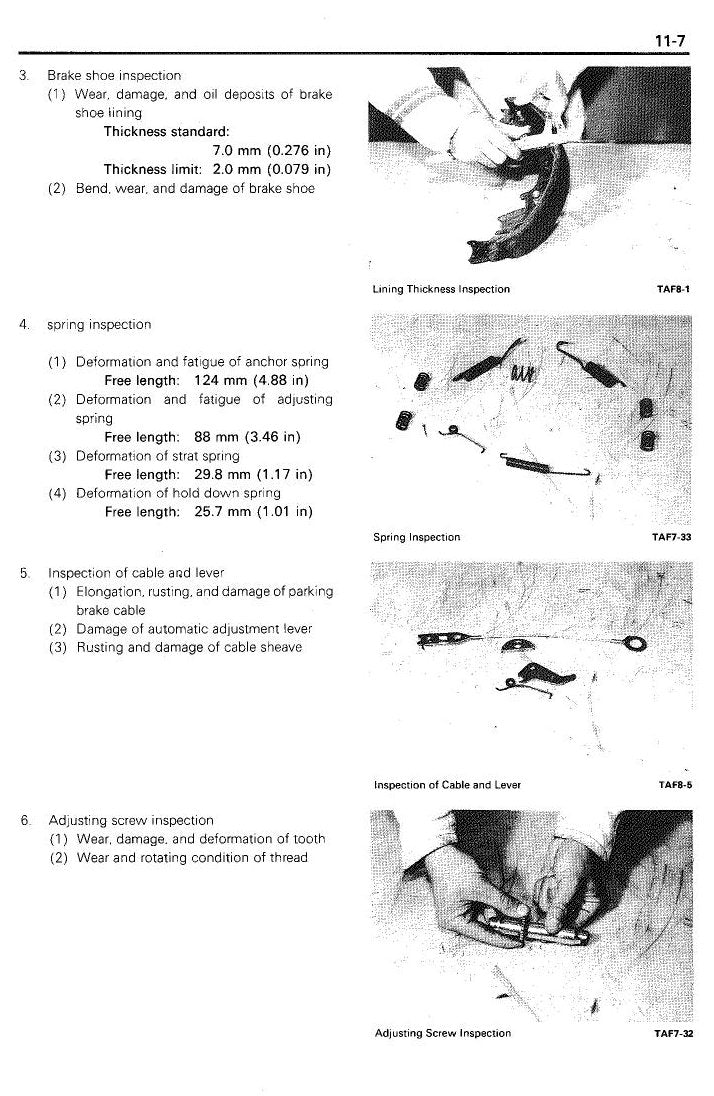 11-7

3. Brake shoe inspection
(1) Wear, damage, and oil deposits of brake shoe lining
Thickness standard:
7.0 mm (0.276 in)
Thickness limit: 2.0 mm (0.079 in)
(2) Bend, wear, and damage of brake shoe

Lining Thickness Inspection
TAF8-1

4. spring inspection
(1) Deformation and fatigue of anchor spring
Free length: 124 mm (4.88 in)
(2) Deformation and fatigue of adjusting spring
Free length: 88 mm (3.46 in)
(3) Deformation of strat spring
Free length: 29.8 mm (1.17 in)
(4) Deformation of hold down spring
Free length: 25.7 mm (1.01 in)

Spring Inspection
TAF7-33

5. Inspection of cable and lever
(1) Elongation, rusting, and damage of parking brake cable
(2) Damage of automatic adjustment lever
(3) Rusting and damage of cable sheave

Inspection of Cable and Lever
TAF8-5

6. Adjusting screw inspection
(1) Wear, damage, and deformation of tooth
(2) Wear and rotating condition of thread

Adjusting Screw Inspection
TAF7-32